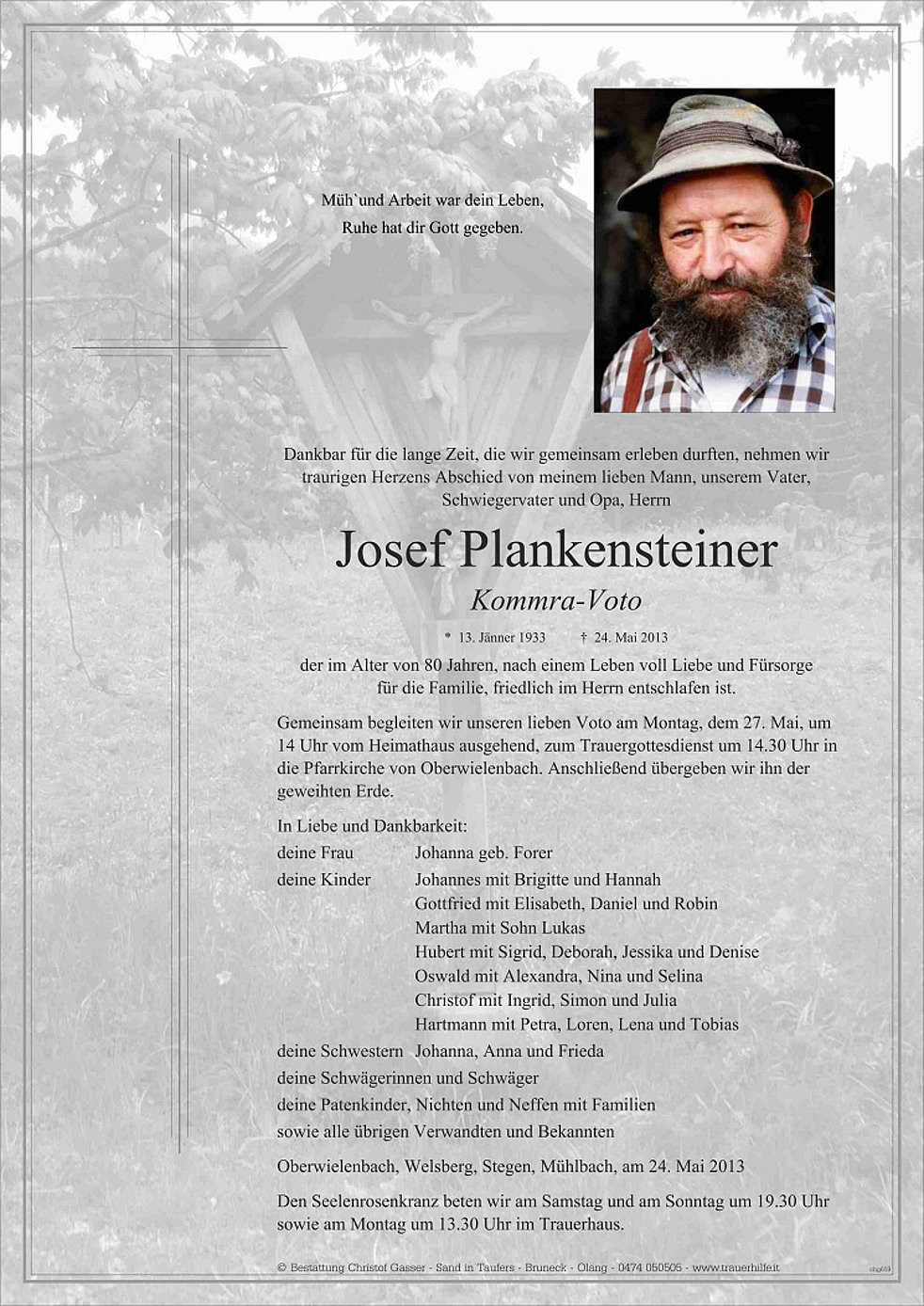 Müh`und Arbeit war dein Leben,
Ruhe hat dir Gott gegeben.

Dankbar für die lange Zeit, die wir gemeinsam erleben durften, nehmen wir traurigen Herzens Abschied von meinem lieben Mann, unserem Vater, Schwiegervater und Opa, Herrn

Josef Plankensteiner

Kommra-Voto

* 13. Jänner 1933 † 24. Mai 2013

der im Alter von 80 Jahren, nach einem Leben voll Liebe und Fürsorge für die Familie, friedlich im Herrn entschlafen ist.

Gemeinsam begleiten wir unseren lieben Voto am Montag, dem 27. Mai, um 14 Uhr vom Heimathaus ausgehend, zum Trauergottesdienst um 14.30 Uhr in die Pfarrkirche von Oberwielenbach. Anschließend übergeben wir ihn der geweihten Erde.

In Liebe und Dankbarkeit:
deine Frau Johanna geb. Forer
deine Kinder Johannes mit Brigitte und Hannah
Gottfried mit Elisabeth, Daniel und Robin
Martha mit Sohn Lukas
Hubert mit Sigrid, Deborah, Jessika und Denise
Oswald mit Alexandra, Nina und Selina
Christof mit Ingrid, Simon und Julia
Hartmann mit Petra, Loren, Lena und Tobias
deine Schwestern Johanna, Anna und Frieda
deine Schwägerinnen und Schwäger
deine Patenkinder, Nichten und Neffen mit Familien
sowie alle übrigen Verwandten und Bekannten

Oberwielenbach, Welsberg, Stegen, Mühlbach, am 24. Mai 2013

Den Seelenrosenkranz beten wir am Samstag und am Sonntag um 19.30 Uhr sowie am Montag um 13.30 Uhr im Trauerhaus.

© Bestattung Christof Gasser - Sand in Taufers - Bruneck - Olang - 0474 050505 - www.trauerhilfe.it